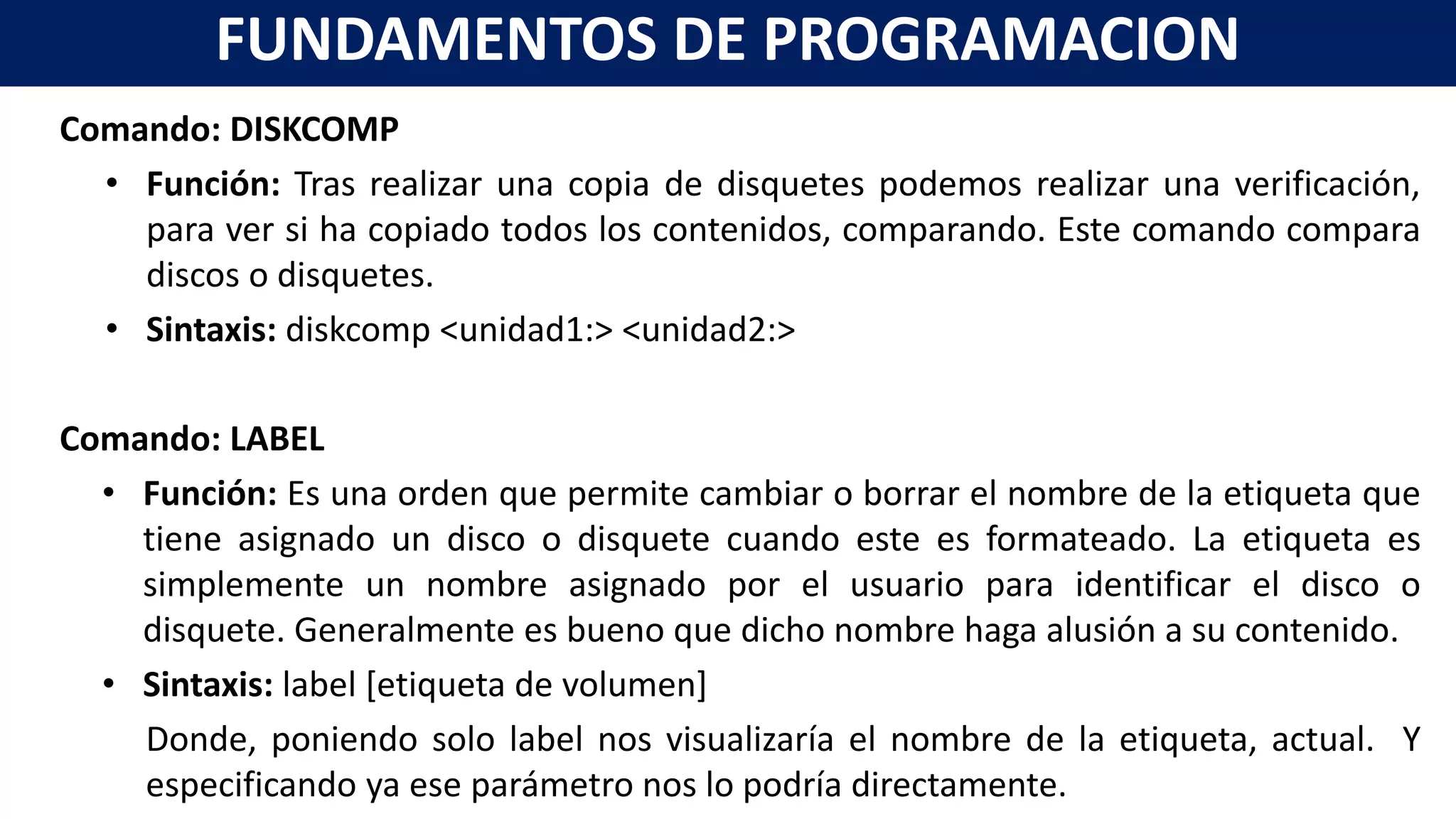 FUNDAMENTOS DE PROGRAMACION

Comando: DISKCOMP

• Función: Tras realizar una copia de disquetes podemos realizar una verificación, para ver si ha copiado todos los contenidos, comparando. Este comando compara discos o disquetes.

• Sintaxis: diskcomp <unidad1:> <unidad2:>

Comando: LABEL

• Función: Es una orden que permite cambiar o borrar el nombre de la etiqueta que tiene asignado un disco o disquete cuando este es formateado. La etiqueta es simplemente un nombre asignado por el usuario para identificar el disco o disquete. Generalmente es bueno que dicho nombre haga alusión a su contenido.

• Sintaxis: label [etiqueta de volumen]

Donde, poniendo solo label nos visualizaría el nombre de la etiqueta, actual. Y especificando ya ese parámetro nos lo podría directamente.